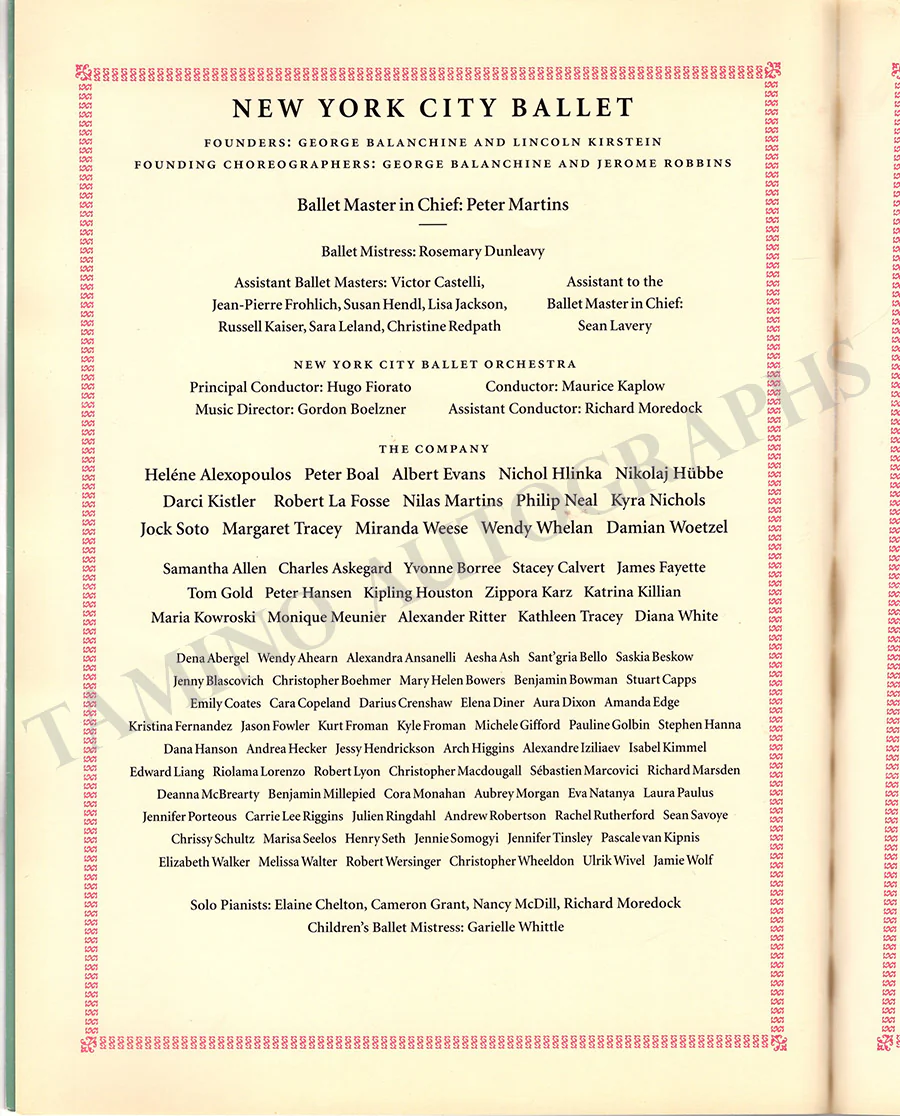 NEW YORK CITY BALLET

FOUNDERS: GEORGE BALANCHINE AND LINCOLN KIRSTEIN
FOUNDING CHOREOGRAPHERS: GEORGE BALANCHINE AND JEROME ROBBINS

Ballet Master in Chief: Peter Martins

Ballet Mistress: Rosemary Dunleavy

Assistant Ballet Masters: Victor Castelli, Jean-Pierre Frohlich, Susan Hendl, Lisa Jackson, Russell Kaiser, Sara Leland, Christine Redpath

Assistant to the Ballet Master in Chief: Sean Lavery

NEW YORK CITY BALLET ORCHESTRA

Principal Conductor: Hugo Fiorato
Music Director: Gordon Boelzner

Conductor: Maurice Kaplow
Assistant Conductor: Richard Moredock

THE COMPANY

Heléne Alexopoulos Peter Boal Albert Evans Nichol Hlinka Nikolaj Hübbe Darci Kistler Robert La Fosse Nilas Martins Philip Neal Kyra Nichols Jock Soto Margaret Tracey Miranda Weese Wendy Whelan Damian Woetzel

Samantha Allen Charles Askegard Yvonne Borree Stacey Calvert James Fayette Tom Gold Peter Hansen Kipling Houston Zippora Karz Katrina Killian Maria Kowroski Monique Meunier Alexander Ritter Kathleen Tracey Diana White

Dena Abergel Wendy Ahearn Alexandra Ansanelli Aesha Ash Sant'gria Bello Saskia Beskow Jenny Blascovich Christopher Boehmer Mary Helen Bowers Benjamin Bowman Stuart Capps Emily Coates Cara Copeland Darius Crenshaw Elena Diner Aura Dixon Amanda Edge Kristina Fernandez Jason Fowler Kurt Froman Kyle Froman Michele Gifford Pauline Golbin Stephen Hanna Dana Hanson Andrea Hecker Jessy Hendrickson Arch Higgins Alexandre Iziliaev Isabel Kimmel Edward Liang Riolama Lorenzo Robert Lyon Christopher Macdougall Sébastien Marcovici Richard Marsden Deanna McBrearty Benjamin Millepied Cora Monahan Aubrey Morgan Eva Natanya Laura Paulus Jennifer Porteous Carrie Lee Riggins Julien Ringdahl Andrew Robertson Rachel Rutherford Sean Savoye Chrissy Schultz Marisa Seelos Henry Seth Jennie Somogyi Jennifer Tinsley Pascale van Kipnis Elizabeth Walker Melissa Walter Robert Wersinger Christopher Wheeldon Ulrik Wivel Jamie Wolf

Solo Pianists: Elaine Chelton, Cameron Grant, Nancy McDill, Richard Moredock
Children's Ballet Mistress: Garielle Whittle

TAMINO AUTOGRAPHS